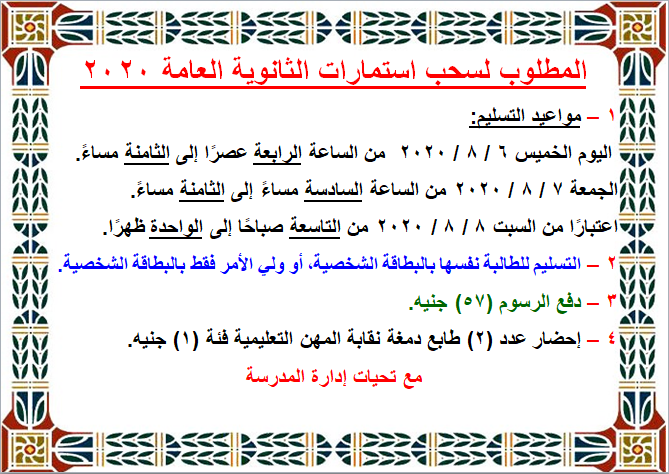 المطلوب لسحب استمارات الثانوية العامة ٢٠٢٠

١ – مواعيد التسليم:

اليوم الخميس ٦ / ٨ / ٢٠٢٠ من الساعة الرابعة عصرًا إلى الثامنة مساءً.

الجمعة ٧ / ٨ / ٢٠٢٠ من الساعة السادسة مساءً إلى الثامنة مساءً.

اعتبارًا من السبت ٨ / ٨ / ٢٠٢٠ من التاسعة صباحًا إلى الواحدة ظهرًا.

٢ – التسليم للطالبة نفسها بالبطاقة الشخصية، أو ولي الأمر فقط بالبطاقة الشخصية.

٣ – دفع الرسوم (٥٧) جنيه.

٤ – إحضار عدد (٢) طابع دمغة نقابة المهن التعليمية فئة (١) جنيه.

مع تحيات إدارة المدرسة